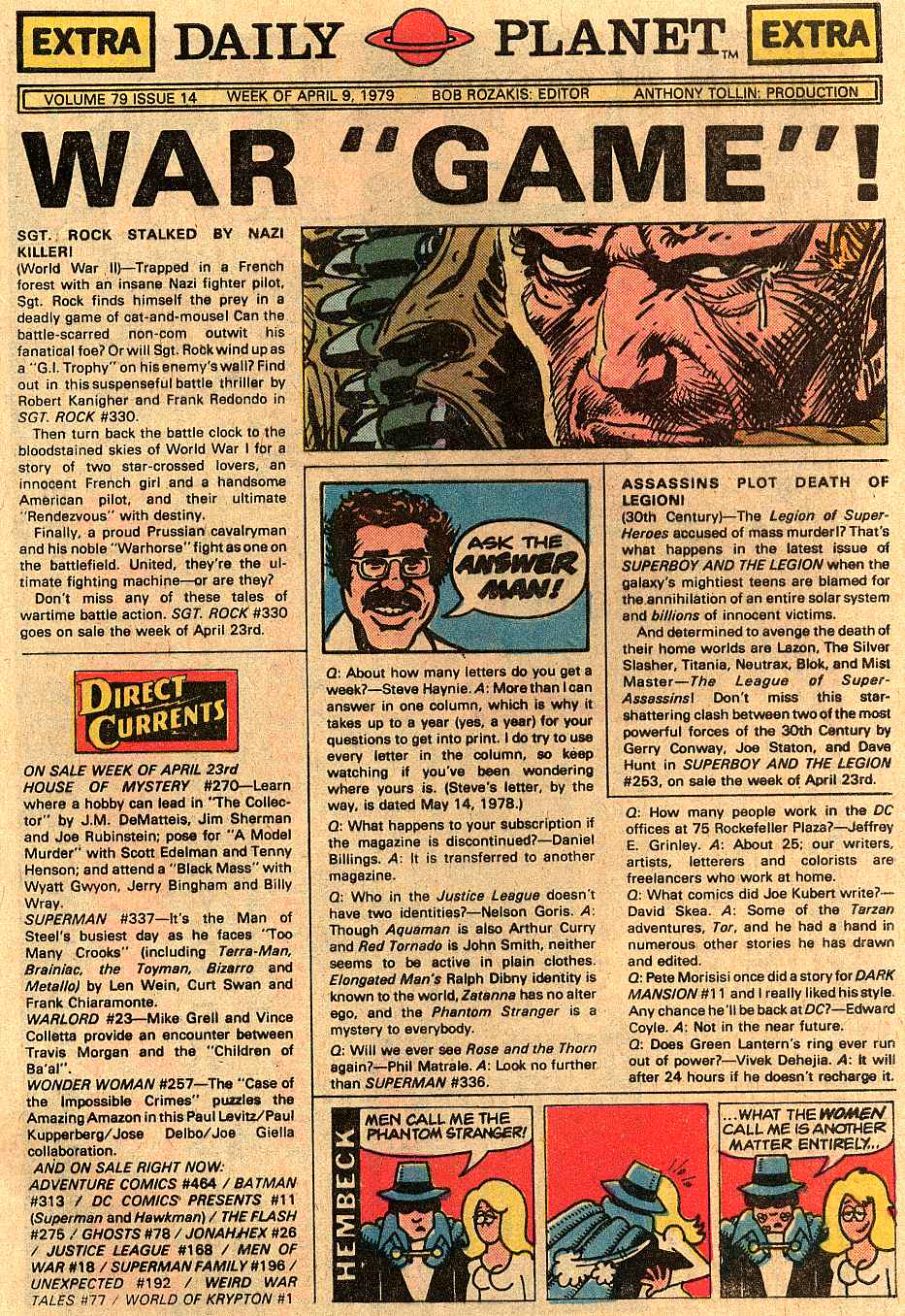 EXTRA DAILY PLANET™ EXTRA

VOLUME 79 ISSUE 14 WEEK OF APRIL 9, 1979 BOB ROZAKIS: EDITOR ANTHONY TOLLIN: PRODUCTION

WAR "GAME"!

SGT. ROCK STALKED BY NAZI KILLER!
(World War II)—Trapped in a French forest with an insane Nazi fighter pilot, Sgt. Rock finds himself the prey in a deadly game of cat-and-mouse! Can the battle-scarred non-com outwit his fanatical foe? Or will Sgt. Rock wind up as a "G.I. Trophy" on his enemy's wall? Find out in this suspenseful battle thriller by Robert Kanigher and Frank Redondo in SGT. ROCK #330.

Then turn back the battle clock to the bloodstained skies of World War I for a story of two star-crossed lovers, an innocent French girl and a handsome American pilot, and their ultimate "Rendezvous" with destiny.

Finally, a proud Prussian cavalryman and his noble "Warhorse" fight as one on the battlefield. United, they're the ultimate fighting machine—or are they?

Don't miss any of these tales of wartime battle action. SGT. ROCK #330 goes on sale the week of April 23rd.

DIRECT CURRENTS

ON SALE WEEK OF APRIL 23rd
HOUSE OF MYSTERY #270—Learn where a hobby can lead in "The Collector" by J.M. DeMatteis, Jim Sherman and Joe Rubinstein; pose for "A Model Murder" with Scott Edelman and Tenny Henson; and attend a "Black Mass" with Wyatt Gwyon, Jerry Bingham and Billy Wray.
SUPERMAN #337—It's the Man of Steel's busiest day as he faces "Too Many Crooks" (including Terra-Man, Brainiac, the Toyman, Bizarro and Metallo) by Len Wein, Curt Swan and Frank Chiaramonte.
WARLORD #23—Mike Grell and Vince Colletta provide an encounter between Travis Morgan and the "Children of Ba'al".
WONDER WOMAN #257—The "Case of the Impossible Crimes" puzzles the Amazing Amazon in this Paul Levitz/Paul Kupperberg/Jose Delbo/Joe Giella collaboration.
AND ON SALE RIGHT NOW:
ADVENTURE COMICS #464 / BATMAN #313 / DC COMICS PRESENTS #11 (Superman and Hawkman) / THE FLASH #275 / GHOSTS #78 / JONAH HEX #26 / JUSTICE LEAGUE #168 / MEN OF WAR #18 / SUPERMAN FAMILY #196 / UNEXPECTED #192 / WEIRD WAR TALES #77 / WORLD OF KRYPTON #1

ASK THE ANSWER MAN!

Q: About how many letters do you get a week?—Steve Haynie. A: More than I can answer in one column, which is why it takes up to a year (yes, a year) for your questions to get into print. I do try to use every letter in the column, so keep watching if you've been wondering where yours is. (Steve's letter, by the way, is dated May 14, 1978.)

Q: What happens to your subscription if the magazine is discontinued?—Daniel Billings. A: It is transferred to another magazine.

Q: Who in the Justice League doesn't have two identities?—Nelson Goris. A: Though Aquaman is also Arthur Curry and Red Tornado is John Smith, neither seems to be active in plain clothes. Elongated Man's Ralph Dibny identity is known to the world, Zatanna has no alter ego, and the Phantom Stranger is a mystery to everybody.

Q: Will we ever see Rose and the Thorn again?—Phil Matrale. A: Look no further than SUPERMAN #336.

ASSASSINS PLOT DEATH OF LEGION!
(30th Century)—The Legion of Super-Heroes accused of mass murder!? That's what happens in the latest issue of SUPERBOY AND THE LEGION when the galaxy's mightiest teens are blamed for the annihilation of an entire solar system and billions of innocent victims.

And determined to avenge the death of their home worlds are Lazon, The Silver Slasher, Titania, Neutrax, Blok, and Mist Master—The League of Super-Assassins! Don't miss this star-shattering clash between two of the most powerful forces of the 30th Century by Gerry Conway, Joe Staton, and Dave Hunt in SUPERBOY AND THE LEGION #253, on sale the week of April 23rd.

Q: How many people work in the DC offices at 75 Rockefeller Plaza?—Jeffrey E. Grinley. A: About 25; our writers, artists, letterers and colorists are freelancers who work at home.
Q: What comics did Joe Kubert write?—David Skea. A: Some of the Tarzan adventures, Tor, and he had a hand in numerous other stories he has drawn and edited.
Q: Pete Morisisi once did a story for DARK MANSION #11 and I really liked his style. Any chance he'll be back at DC?—Edward Coyle. A: Not in the near future.
Q: Does Green Lantern's ring ever run out of power?—Vivek Dehejia. A: It will after 24 hours if he doesn't recharge it.

HEMBECK
MEN CALL ME THE PHANTOM STRANGER!
...WHAT THE WOMEN CALL ME IS ANOTHER MATTER ENTIRELY...